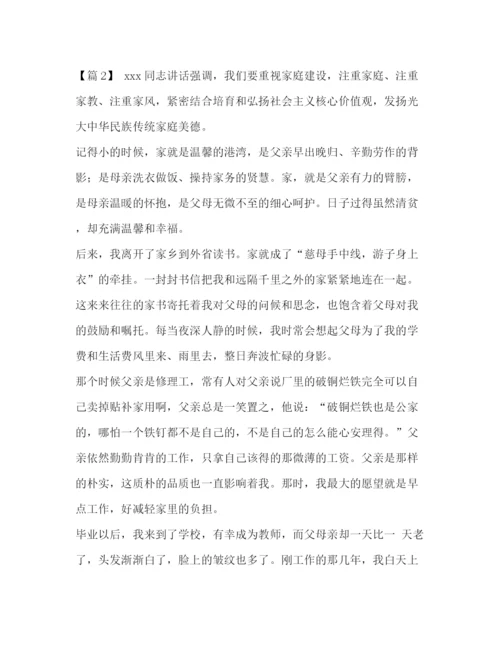 【篇2】 xxx同志讲话强调，我们要重视家庭建设，注重家庭、注重家教、注重家风，紧密结合培育和弘扬社会主义核心价值观，发扬光大中华民族传统家庭美德。

记得小的时候，家就是温馨的港湾，是父亲早出晚归、辛勤劳作的背影；是母亲洗衣做饭、操持家务的贤慧。家，就是父亲有力的臂膀，是母亲温暖的怀抱，是父母无微不至的细心呵护。日子过得虽然清贫，却充满温馨和幸福。

后来，我离开了家乡到外省读书。家就成了“慈母手中线，游子身上衣”的牵挂。一封封书信把我和远隔千里之外的家紧紧地连在一起。这来来往往的家书寄托着我对父母的问候和思念，也饱含着父母对我的鼓励和嘱托。每当夜深人静的时候，我时常会想起父母为了我的学费和生活费风里来、雨里去，整日奔波忙碌的身影。

那个时候父亲是修理工，常有人对父亲说厂里的破铜烂铁完全可以自己卖掉贴补家用啊，父亲总是一笑置之，他说：“破铜烂铁也是公家的，哪怕一个铁钉都不是自己的，不是自己的怎么能心安理得。”父亲依然勤勤肯肯的工作，只拿自己该得的那微薄的工资。父亲是那样的朴实，这质朴的品质也一直影响着我。那时，我最大的愿望就是早点工作，好减轻家里的负担。

毕业以后，我来到了学校，有幸成为教师，而父母亲却一天比一 天老了，头发渐渐白了，脸上的皱纹也多了。刚工作的那几年，我白天上